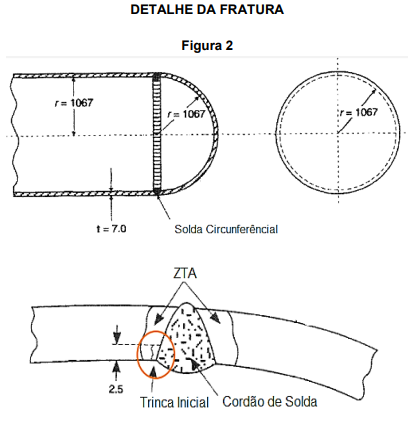 DETALHE DA FRATURA

Figura 2

$r = 1067$

$r = 1067$

$r = 1067$

$t = 7.0$

Solda Circunferêncial

ZTA

2.5

Trinca Inicial

Cordão de Solda